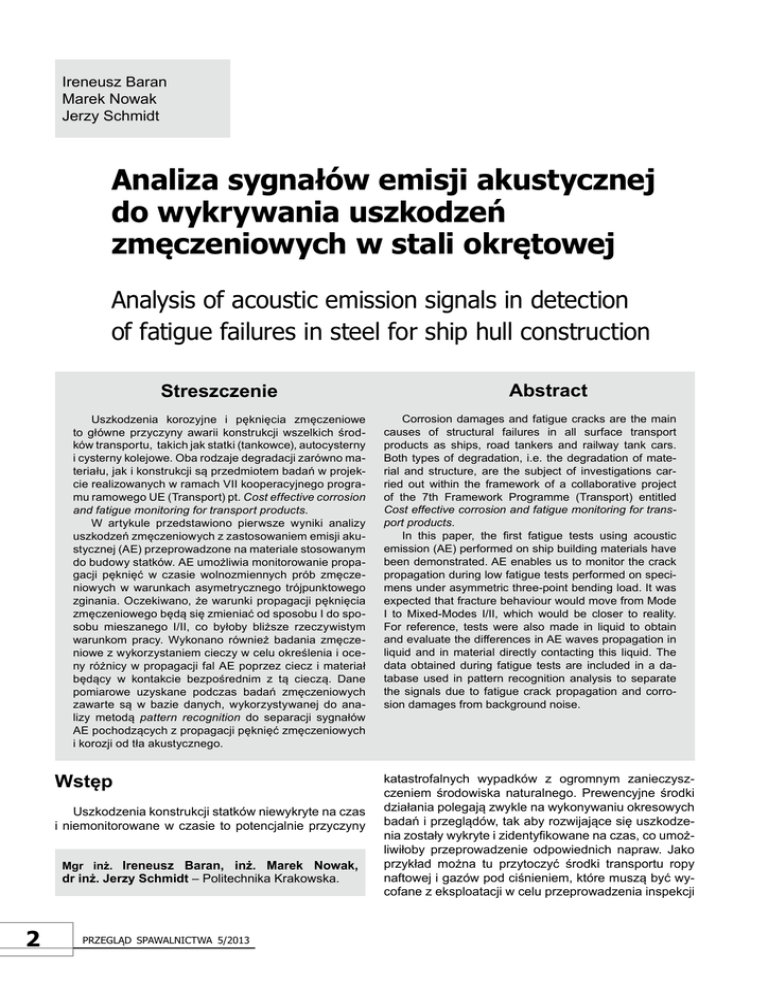 Ireneusz Baran
Marek Nowak
Jerzy Schmidt

Analiza sygnałów emisji akustycznej do wykrywania uszkodzeń zmęczeniowych w stali okrętowej

Analysis of acoustic emission signals in detection of fatigue failures in steel for ship hull construction

Streszczenie

Uszkodzenia korozyjne i pęknięcia zmęczeniowe to główne przyczyny awarii konstrukcji wszelkich środków transportu, takich jak statki (tankowce), autocysterny i cysterny kolejowe. Oba rodzaje degradacji zarówno materiału, jak i konstrukcji są przedmiotem badań w projekcie realizowanych w ramach VII kooperacyjnego programu ramowego UE (Transport) pt. Cost effective corrosion and fatigue monitoring for transport products.

W artykule przedstawiono pierwsze wyniki analizy uszkodzeń zmęczeniowych z zastosowaniem emisji akustycznej (AE) przeprowadzone na materiale stosowanym do budowy statków. AE umożliwia monitorowanie propagacji pęknięć w czasie wolnozmiennych prób zmęczeniowych w warunkach asymetrycznego trójpunktowego zginania. Oczekiwano, że warunki propagacji pęknięcia zmęczeniowego będą się zmieniać od sposobu I do sposobu mieszanego I/II, co byłoby bliższe rzeczywistym warunkom pracy. Wykonano również badania zmęczeniowe z wykorzystaniem cieczy w celu określenia i oceny różnicy w propagacji fal AE poprzez ciecz i materiał będący w kontakcie bezpośrednim z tą cieczą. Dane pomiarowe uzyskane podczas badań zmęczeniowych zawarte są w bazie danych, wykorzystywanej do analizy metodą pattern recognition do separacji sygnałów AE pochodzących z propagacji pęknięć zmęczeniowych i korozji od tła akustycznego.

Abstract

Corrosion damages and fatigue cracks are the main causes of structural failures in all surface transport products as ships, road tankers and railway tank cars. Both types of degradation, i.e. the degradation of material and structure, are the subject of investigations carried out within the framework of a collaborative project of the 7th Framework Programme (Transport) entitled Cost effective corrosion and fatigue monitoring for transport products.

In this paper, the first fatigue tests using acoustic emission (AE) performed on ship building materials have been demonstrated. AE enables us to monitor the crack propagation during low fatigue tests performed on specimens under asymmetric three-point bending load. It was expected that fracture behaviour would move from Mode I to Mixed-Modes I/II, which would be closer to reality. For reference, tests were also made in liquid to obtain and evaluate the differences in AE waves propagation in liquid and in material directly contacting this liquid. The data obtained during fatigue tests are included in a database used in pattern recognition analysis to separate the signals due to fatigue crack propagation and corrosion damages from background noise.

Wstęp

Uszkodzenia konstrukcji statków niewykryte na czas i niemonitorowane w czasie to potencjalnie przyczyny

Mgr inż. Ireneusz Baran, inż. Marek Nowak, dr inż. Jerzy Schmidt – Politechnika Krakowska.

katastrofalnych wypadków z ogromnym zanieczyszczeniem środowiska naturalnego. Prewencyjne środki działania polegają zwykle na wykonywaniu okresowych badań i przeglądów, tak aby rozwijające się uszkodzenia zostały wykryte i zidentyfikowane na czas, co umożliwiłoby przeprowadzenie odpowiednich napraw. Jako przykład można tu przytoczyć środki transportu ropy naftowej i gazów pod ciśnieniem, które muszą być wycofane z eksploatacji w celu przeprowadzenia inspekcji

2 PRZEGLĄD SPAWALNICTWA 5/2013